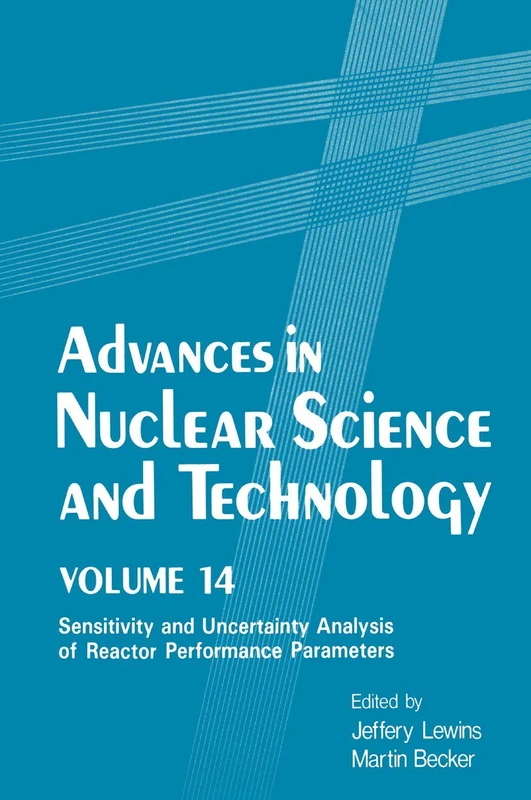 ADVANCES IN NUCLEAR SCIENCE AND TECHNOLOGY

VOLUME 14

Sensitivity and Uncertainty Analysis of Reactor Performance Parameters

Edited by
Jeffery Lewins
Martin Becker